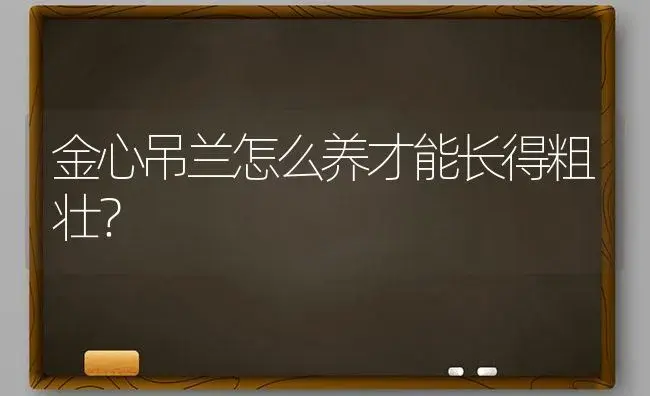 金心吊兰怎么养才能长得粗壮?